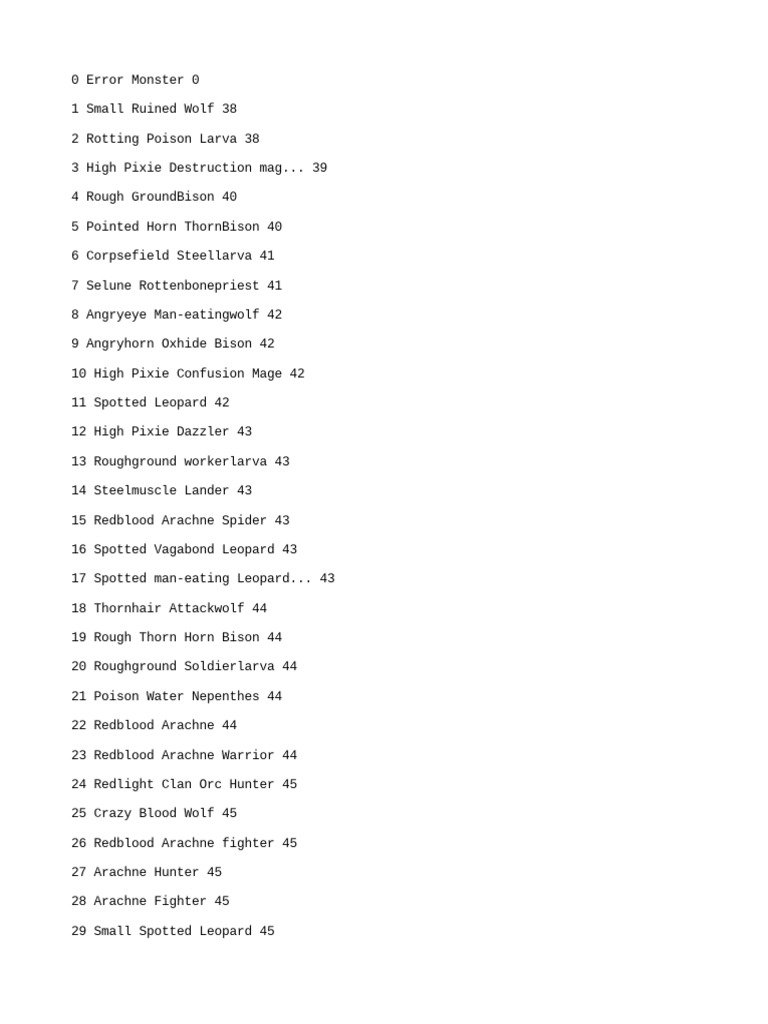 0 Error Monster 0

1 Small Ruined Wolf 38

2 Rotting Poison Larva 38

3 High Pixie Destruction mag... 39

4 Rough GroundBison 40

5 Pointed Horn ThornBison 40

6 Corpsefield Steellarva 41

7 Selune Rottenbonepriest 41

8 Angryeye Man-eatingwolf 42

9 Angryhorn Oxhide Bison 42

10 High Pixie Confusion Mage 42

11 Spotted Leopard 42

12 High Pixie Dazzler 43

13 Roughground workerlarva 43

14 Steelmuscle Lander 43

15 Redblood Arachne Spider 43

16 Spotted Vagabond Leopard 43

17 Spotted man-eating Leopard... 43

18 Thornhair Attackwolf 44

19 Rough Thorn Horn Bison 44

20 Roughground Soldierlarva 44

21 Poison Water Nepenthes 44

22 Redblood Arachne 44

23 Redblood Arachne Warrior 44

24 Redlight Clan Orc Hunter 45

25 Crazy Blood Wolf 45

26 Redblood Arachne fighter 45

27 Arachne Hunter 45

28 Arachne Fighter 45

29 Small Spotted Leopard 45